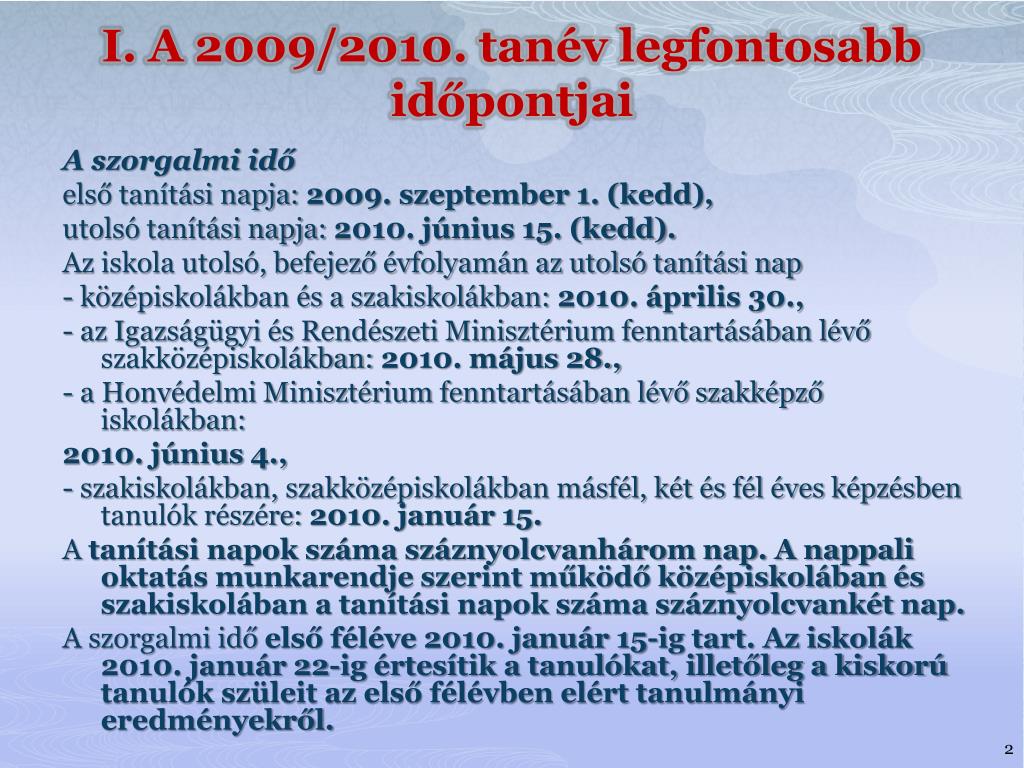 I. A 2009/2010. tanév legfontosabb időpontjai

A szorgalmi idő

első tanítási napja: 2009. szeptember 1. (kedd),

utolsó tanítási napja: 2010. június 15. (kedd).

Az iskola utolsó, befejező évfolyamán az utolsó tanítási nap

- középiskolákban és a szakiskolákban: 2010. április 30.,

- az Igazságügyi és Rendészeti Minisztérium fenntartásában lévő szakközépiskolákban: 2010. május 28.,

- a Honvédelmi Minisztérium fenntartásában lévő szakképző iskolákban:

2010. június 4.,

- szakiskolákban, szakközépiskolákban másfél, két és fél éves képzésben tanulók részére: 2010. január 15.

A tanítási napok száma száznyolcvanhárom nap. A nappali oktatás munkarendje szerint működő középiskolában és szakiskolában a tanítási napok száma száznyolcvankét nap.

A szorgalmi idő első féléve 2010. január 15-ig tart. Az iskolák 2010. január 22-ig értesítik a tanulókat, illetőleg a kiskorú tanulók szüleit az első félévben elért tanulmányi eredményekről.

2